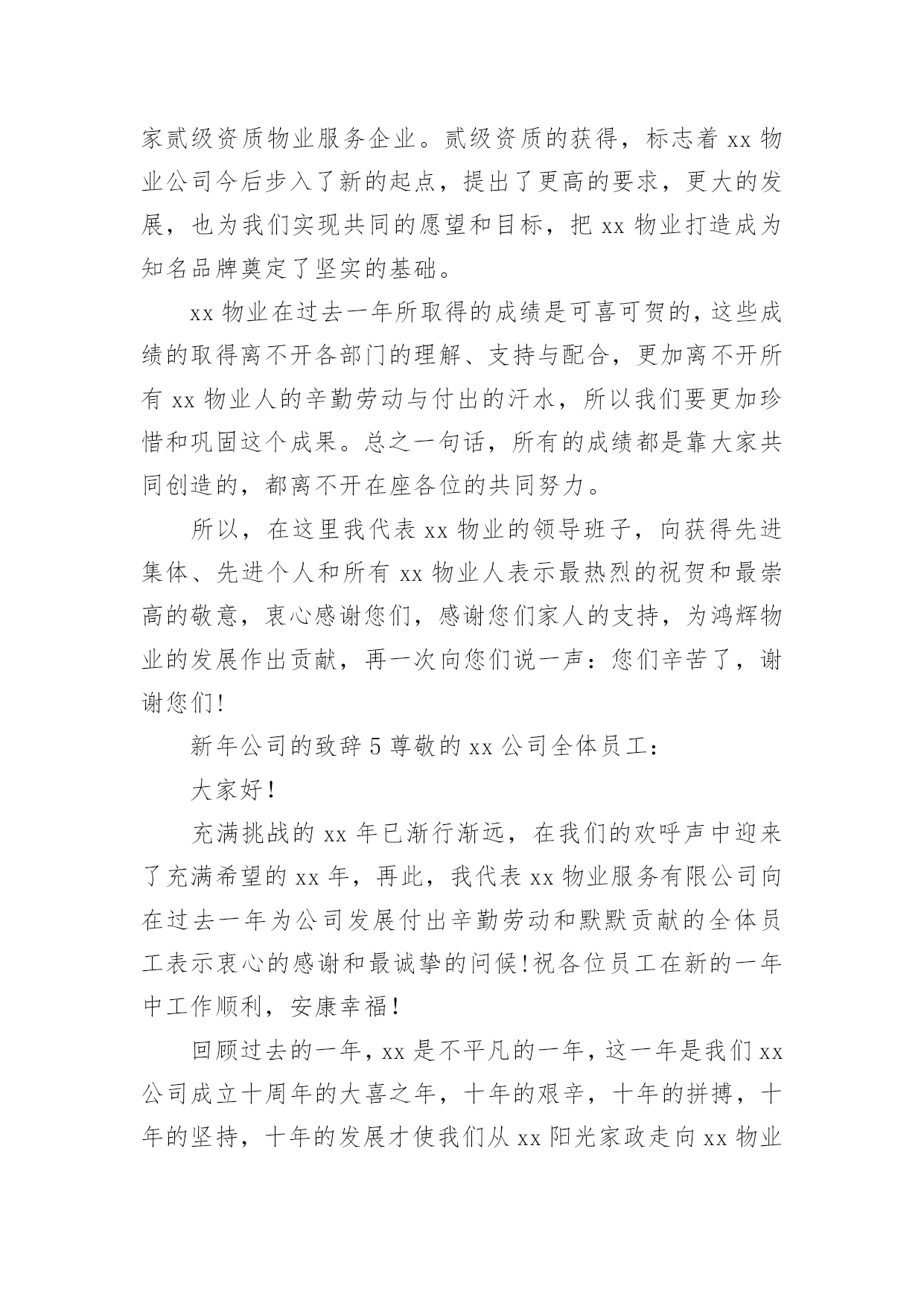 家贰级资质物业服务企业。贰级资质的获得，标志着 xx 物业公司今后步入了新的起点，提出了更高的要求，更大的发展，也为我们实现共同的愿望和目标，把 xx 物业打造成为知名品牌奠定了坚实的基础。

xx 物业在过去一年所取得的成绩是可喜可贺的，这些成绩的取得离不开各部门的理解、支持与配合，更加离不开所有 xx 物业人的辛勤劳动与付出的汗水，所以我们要更加珍惜和巩固这个成果。总之一句话，所有的成绩都是靠大家共同创造的，都离不开在座各位的共同努力。

所以，在这里我代表 xx 物业的领导班子，向获得先进集体、先进个人和所有 xx 物业人表示最热烈的祝贺和最崇高的敬意，衷心感谢您们，感谢您们家人的支持，为鸿辉物业的发展作出贡献，再一次向您们说一声：您们辛苦了，谢谢您们!

新年公司的致辞 5 尊敬的 xx 公司全体员工：

大家好!

充满挑战的 xx 年已渐行渐远，在我们的欢呼声中迎来了充满希望的 xx 年，再此，我代表 xx 物业服务有限公司向在过去一年为公司发展付出辛勤劳动和默默贡献的全体员工表示衷心的感谢和最诚挚的问候!祝各位员工在新的一年中工作顺利，安康幸福!

回顾过去的一年，xx 是不平凡的一年，这一年是我们 xx 公司成立十周年的大喜之年，十年的艰辛，十年的拼搏，十年的坚持，十年的发展才使我们从 xx 阳光家政走向 xx 物业